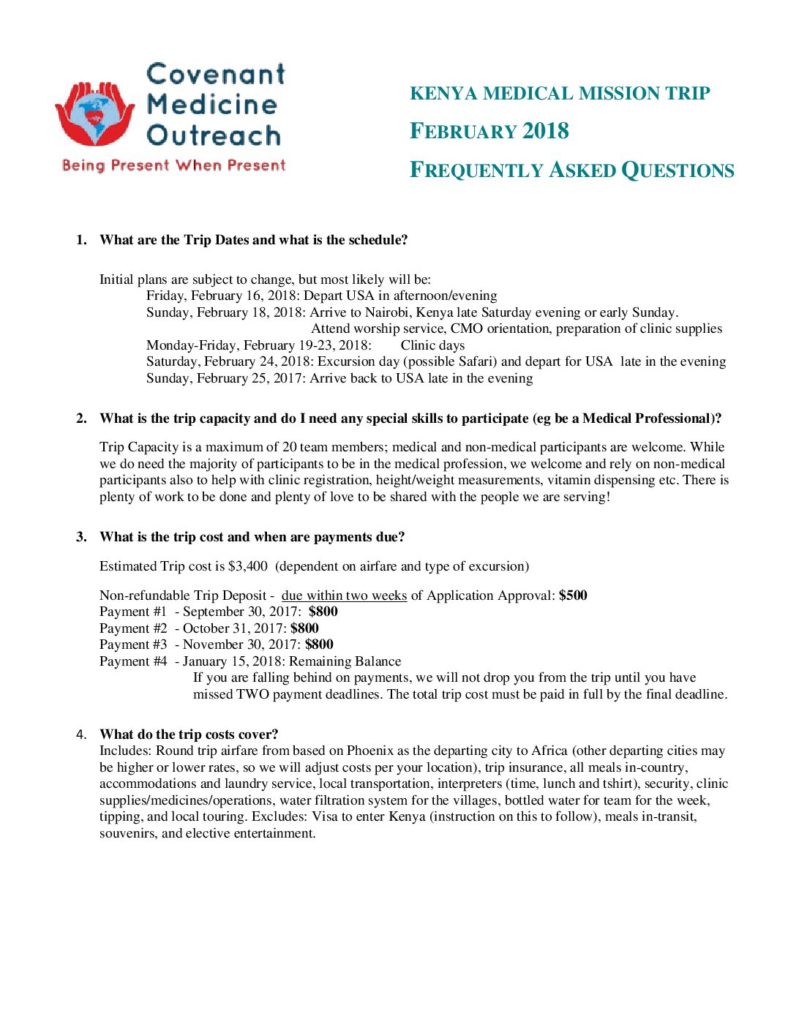 Covenant Medicine Outreach
Being Present When Present

KENYA MEDICAL MISSION TRIP
FEBRUARY 2018
FREQUENTLY ASKED QUESTIONS

1. What are the Trip Dates and what is the schedule?

Initial plans are subject to change, but most likely will be:
Friday, February 16, 2018: Depart USA in afternoon/evening
Sunday, February 18, 2018: Arrive to Nairobi, Kenya late Saturday evening or early Sunday. Attend worship service, CMO orientation, preparation of clinic supplies
Monday-Friday, February 19-23, 2018: Clinic days
Saturday, February 24, 2018: Excursion day (possible Safari) and depart for USA late in the evening
Sunday, February 25, 2017: Arrive back to USA late in the evening

2. What is the trip capacity and do I need any special skills to participate (eg be a Medical Professional)?

Trip Capacity is a maximum of 20 team members; medical and non-medical participants are welcome. While we do need the majority of participants to be in the medical profession, we welcome and rely on non-medical participants also to help with clinic registration, height/weight measurements, vitamin dispensing etc. There is plenty of work to be done and plenty of love to be shared with the people we are serving!

3. What is the trip cost and when are payments due?

Estimated Trip cost is $3,400 (dependent on airfare and type of excursion)

Non-refundable Trip Deposit - due within two weeks of Application Approval: $500
Payment #1 - September 30, 2017: $800
Payment #2 - October 31, 2017: $800
Payment #3 - November 30, 2017: $800
Payment #4 - January 15, 2018: Remaining Balance
If you are falling behind on payments, we will not drop you from the trip until you have missed TWO payment deadlines. The total trip cost must be paid in full by the final deadline.

4. What do the trip costs cover?
Includes: Round trip airfare from based on Phoenix as the departing city to Africa (other departing cities may be higher or lower rates, so we will adjust costs per your location), trip insurance, all meals in-country, accommodations and laundry service, local transportation, interpreters (time, lunch and tshirt), security, clinic supplies/medicines/operations, water filtration system for the villages, bottled water for team for the week, tipping, and local touring. Excludes: Visa to enter Kenya (instruction on this to follow), meals in-transit, souvenirs, and elective entertainment.